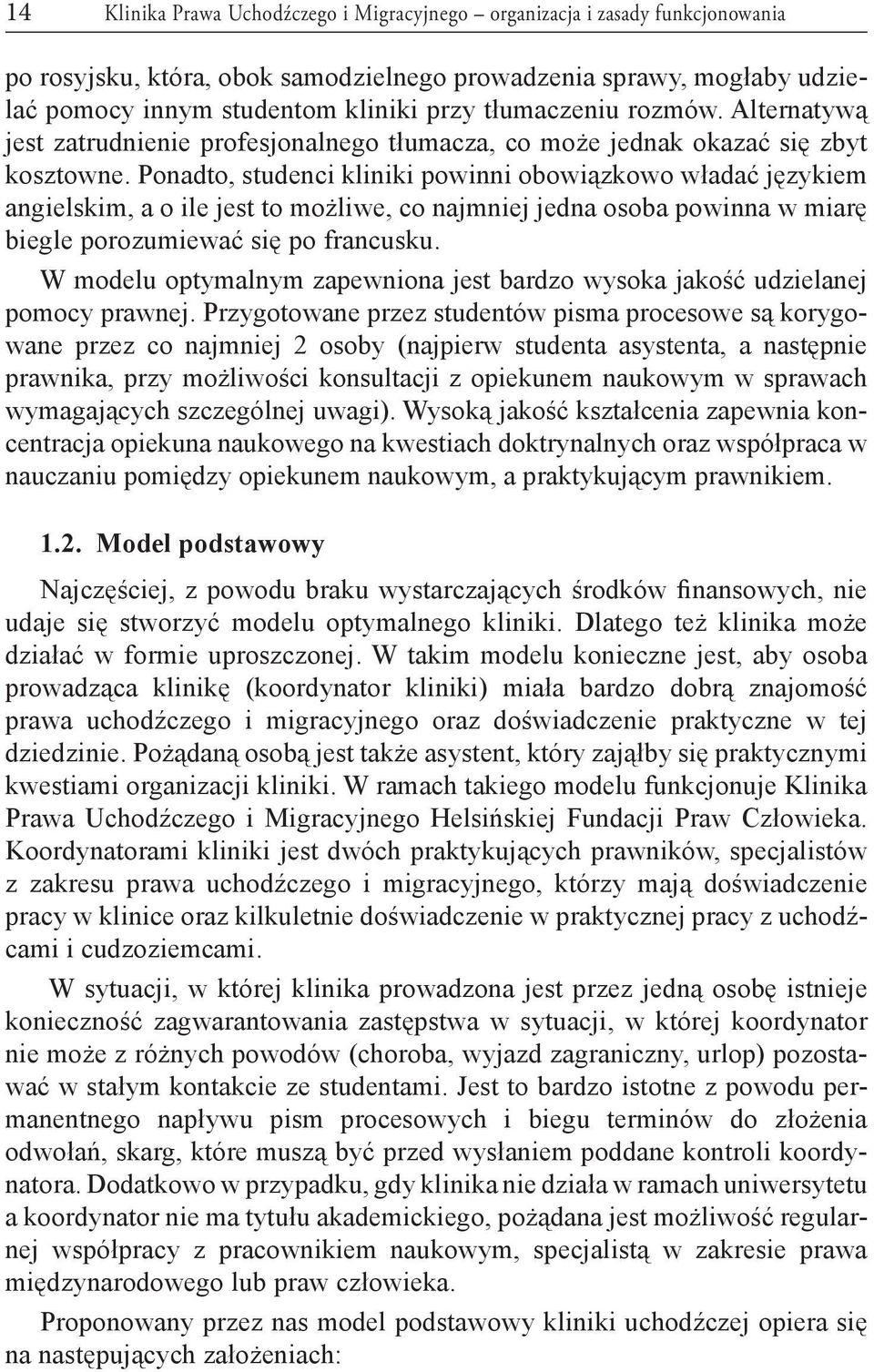 14 Klinika Prawa Uchodźczego i Migracyjnego – organizacja i zasady funkcjonowania

po rosyjsku, która, obok samodzielnego prowadzenia sprawy, mogłaby udzielać pomocy innym studentom kliniki przy tłumaczeniu rozmów. Alternatywą jest zatrudnienie profesjonalnego tłumacza, co może jednak okazać się zbyt kosztowne. Ponadto, studenci kliniki powinni obowiązkowo władać językiem angielskim, a o ile jest to możliwe, co najmniej jedna osoba powinna w miarę biegle porozumiewać się po francusku.

W modelu optymalnym zapewniona jest bardzo wysoka jakość udzielanej pomocy prawnej. Przygotowane przez studentów pisma procesowe są korygowane przez co najmniej 2 osoby (najpierw studenta asystenta, a następnie prawnika, przy możliwości konsultacji z opiekunem naukowym w sprawach wymagających szczególnej uwagi). Wysoką jakość kształcenia zapewnia koncentracja opiekuna naukowego na kwestiach doktrynalnych oraz współpraca w nauczaniu pomiędzy opiekunem naukowym, a praktykującym prawnikiem.

1.2. Model podstawowy

Najczęściej, z powodu braku wystarczających środków finansowych, nie udaje się stworzyć modelu optymalnego kliniki. Dlatego też klinika może działać w formie uproszczonej. W takim modelu konieczne jest, aby osoba prowadząca klinikę (koordynator kliniki) miała bardzo dobrą znajomość prawa uchodźczego i migracyjnego oraz doświadczenie praktyczne w tej dziedzinie. Pożądaną osobą jest także asystent, który zająłby się praktycznymi kwestiami organizacji kliniki. W ramach takiego modelu funkcjonuje Klinika Prawa Uchodźczego i Migracyjnego Helsińskiej Fundacji Praw Człowieka. Koordynatorami kliniki jest dwóch praktykujących prawników, specjalistów z zakresu prawa uchodźczego i migracyjnego, którzy mają doświadczenie pracy w klinice oraz kilkuletnie doświadczenie w praktycznej pracy z uchodźcami i cudzoziemcami.

W sytuacji, w której klinika prowadzona jest przez jedną osobę istnieje konieczność zagwarantowania zastępstwa w sytuacji, w której koordynator nie może z różnych powodów (choroba, wyjazd zagraniczny, urlop) pozostawać w stałym kontakcie ze studentami. Jest to bardzo istotne z powodu permanentnego napływu pism procesowych i biegu terminów do złożenia odwołań, skarg, które muszą być przed wysłaniem poddane kontroli koordynatora. Dodatkowo w przypadku, gdy klinika nie działa w ramach uniwersytetu a koordynator nie ma tytułu akademickiego, pożądana jest możliwość regularnej współpracy z pracownikiem naukowym, specjalistą w zakresie prawa międzynarodowego lub praw człowieka.

Proponowany przez nas model podstawowy kliniki uchodźczej opiera się na następujących założeniach: